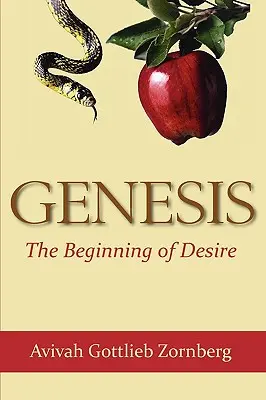 GENESIS

The Beginning of Desire

Avivah Gottlieb Zornberg